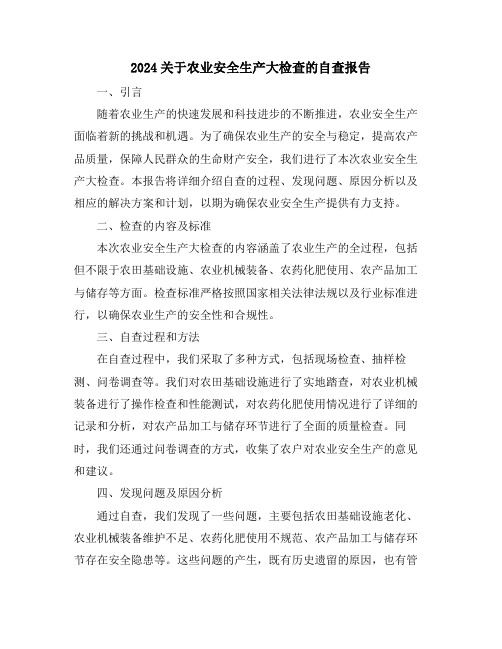 2024关于农业安全生产大检查的自查报告

一、引言

随着农业生产的快速发展和科技进步的不断推进，农业安全生产面临着新的挑战和机遇。为了确保农业生产的安全与稳定，提高农产品质量，保障人民群众的生命财产安全，我们进行了本次农业安全生产大检查。本报告将详细介绍自查的过程、发现问题、原因分析以及相应的解决方案和计划，以期为确保农业安全生产提供有力支持。

二、检查的内容及标准

本次农业安全生产大检查的内容涵盖了农业生产的全过程，包括但不限于农田基础设施、农业机械装备、农药化肥使用、农产品加工与储存等方面。检查标准严格按照国家相关法律法规以及行业标准进行，以确保农业生产的安全性和合规性。

三、自查过程和方法

在自查过程中，我们采取了多种方式，包括现场检查、抽样检测、问卷调查等。我们对农田基础设施进行了实地踏查，对农业机械装备进行了操作检查和性能测试，对农药化肥使用情况进行了详细的记录和分析，对农产品加工与储存环节进行了全面的质量检查。同时，我们还通过问卷调查的方式，收集了农户对农业安全生产的意见和建议。

四、发现问题及原因分析

通过自查，我们发现了一些问题，主要包括农田基础设施老化、农业机械装备维护不足、农药化肥使用不规范、农产品加工与储存环节存在安全隐患等。这些问题的产生，既有历史遗留的原因，也有管